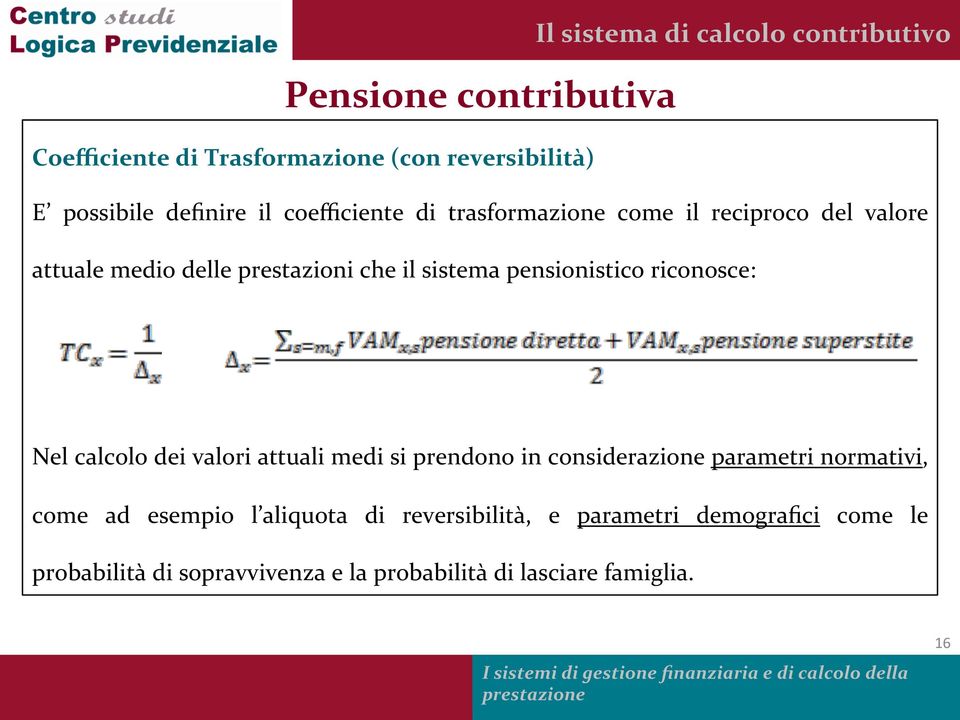 Centro studi
Logica Previdenziale

Il sistema di calcolo contributivo

Pensione contributiva

Coefficiente di Trasformazione (con reversibilità)

E' possibile definire il coefficiente di trasformazione come il reciproco del valore attuale medio delle prestazioni che il sistema pensionistico riconosce:

$TC_x = \frac{1}{\Delta_x}$ $\Delta_x = \frac{\sum_{s=m,f} VAM_{x,s} pensione\ diretta + VAM_{x,s} pensione\ superstite}{2}$

Nel calcolo dei valori attuali medi si prendono in considerazione parametri normativi, come ad esempio l'aliquota di reversibilità, e parametri demografici come le probabilità di sopravvivenza e la probabilità di lasciare famiglia.

16

I sistemi di gestione finanziaria e di calcolo della prestazione